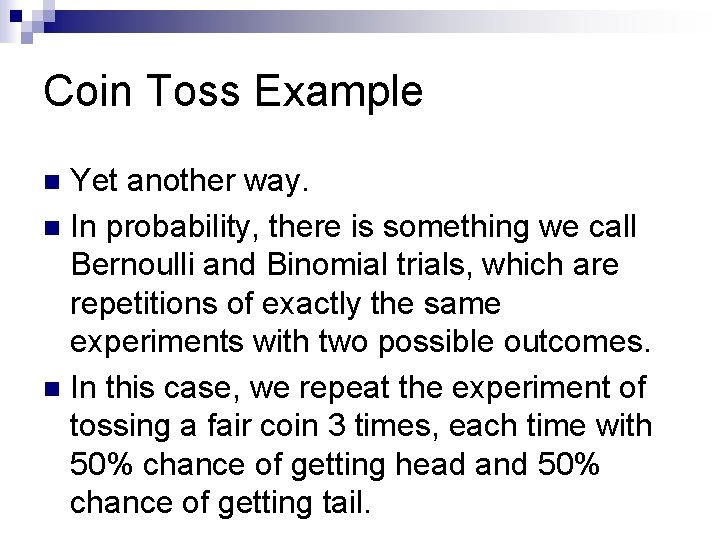 Coin Toss Example

Yet another way.

In probability, there is something we call Bernoulli and Binomial trials, which are repetitions of exactly the same experiments with two possible outcomes.

In this case, we repeat the experiment of tossing a fair coin 3 times, each time with 50% chance of getting head and 50% chance of getting tail.